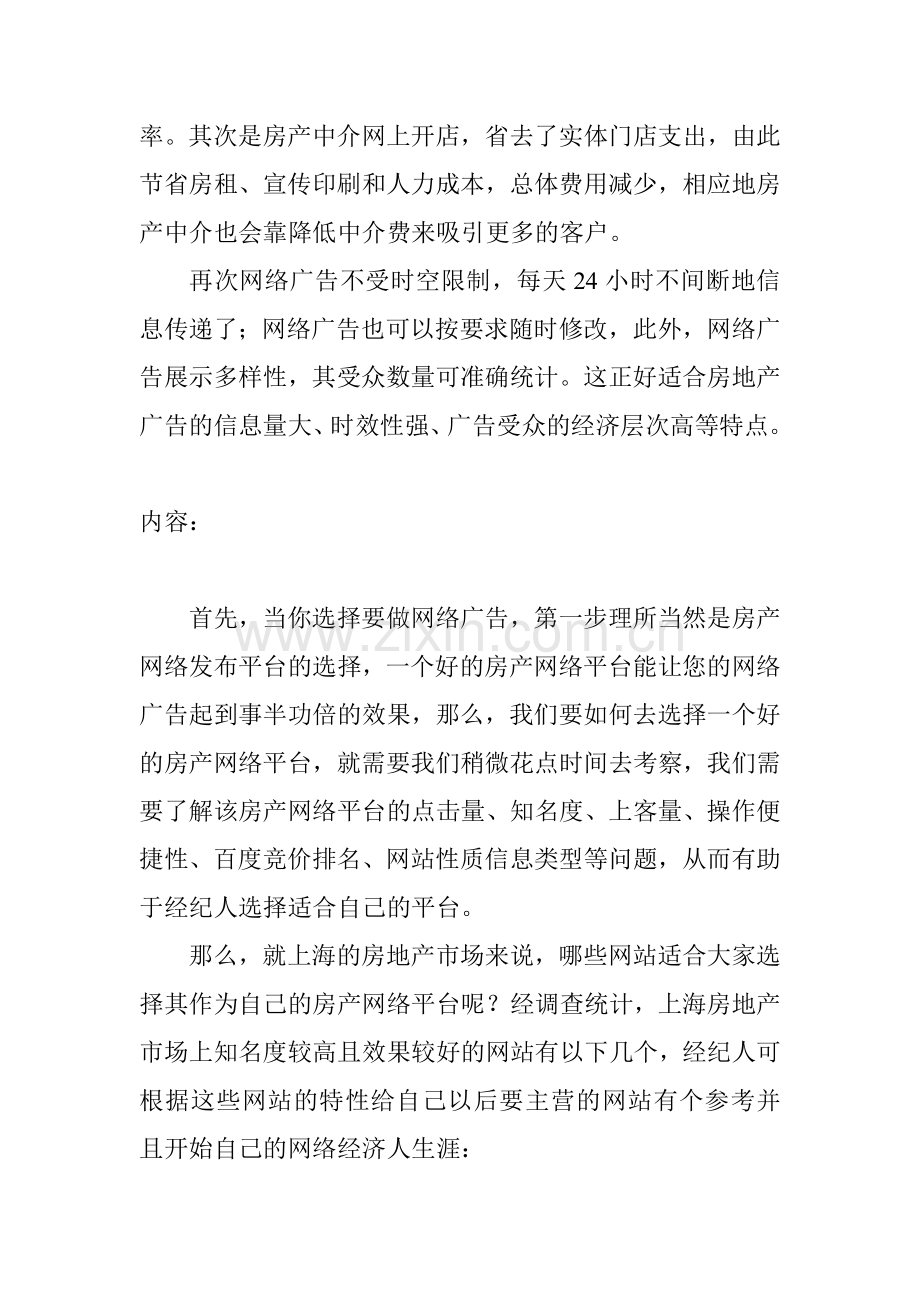 率。其次是房产中介网上开店，省去了实体门店支出，由此节省房租、宣传印刷和人力成本，总体费用减少，相应地房产中介也会靠降低中介费来吸引更多的客户。

再次网络广告不受时空限制，每天24小时不间断地信息传递了；网络广告也可以按要求随时修改，此外，网络广告展示多样性，其受众数量可准确统计。这正好适合房地产广告的信息量大、时效性强、广告受众的经济层次高等特点。

内容：

首先，当你选择要做网络广告，第一步理所当然是房产网络发布平台的选择，一个好的房产网络平台能让您的网络广告起到事半功倍的效果，那么，我们要如何去选择一个好的房产网络平台，就需要我们稍微花点时间去考察，我们需要了解该房产网络平台的点击量、知名度、上客量、操作便捷性、百度竞价排名、网站性质信息类型等问题，从而有助于经纪人选择适合自己的平台。

那么，就上海的房地产市场来说，哪些网站适合大家选择其作为自己的房产网络平台呢？经调查统计，上海房地产市场上知名度较高且效果较好的网站有以下几个，经纪人可根据这些网站的特性给自己以后要主营的网站有个参考并且开始自己的网络经济人生涯：

www.zixin.com.cn